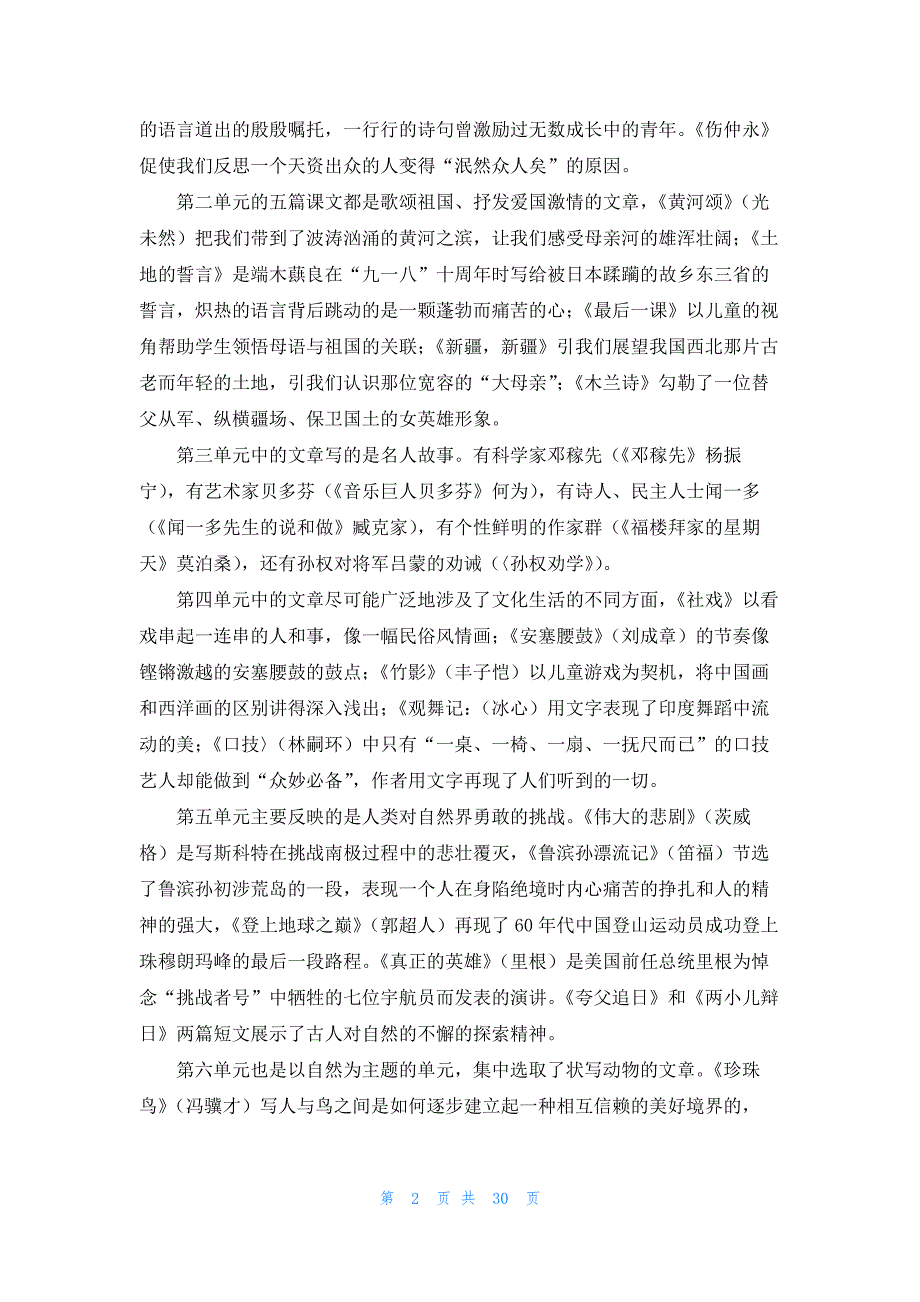 的语言道出的殷殷嘱托，一行行的诗句曾激励过无数成长中的青年。《伤仲永》促使我们反思一个天资出众的人变得“泯然众人矣”的原因。

第二单元的五篇课文都是歌颂祖国、抒发爱国激情的文章，《黄河颂》（光未然）把我们带到了波涛汹涌的黄河之滨，让我们感受母亲河的雄浑壮阔；《土地的誓言》是端木蕻良在“九一八”十周年时写给被日本蹂躏的故乡东三省的誓言，炽热的语言背后跳动的是一颗蓬勃而痛苦的心；《最后一课》以儿童的视角帮助学生领悟母语与祖国的关联；《新疆，新疆》引我们展望我国西北那片古老而年轻的土地，引我们认识那位宽容的“大母亲”；《木兰诗》勾勒了一位替父从军、纵横疆场、保卫国土的女英雄形象。

第三单元中的文章写的是名人故事。有科学家邓稼先（《邓稼先》杨振宁），有艺术家贝多芬（《音乐巨人贝多芬》何为），有诗人、民主人士闻一多（《闻一多先生的说和做》臧克家），有个性鲜明的作家群（《福楼拜家的星期天》莫泊桑），还有孙权对将军吕蒙的劝诫（〈孙权劝学》）。

第四单元中的文章尽可能广泛地涉及了文化生活的不同方面，《社戏》以看戏串起一连串的人和事，像一幅民俗风情画；《安塞腰鼓》（刘成章）的节奏像铿锵激越的安塞腰鼓的鼓点；《竹影》（丰子恺）以儿童游戏为契机，将中国画和西洋画的区别讲得深入浅出；《观舞记：（冰心）用文字表现了印度舞蹈中流动的美；《口技》（林嗣环）中只有“一桌、一椅、一扇、一抚尺而已”的口技艺人却能做到“众妙必备”，作者用文字再现了人们听到的一切。

第五单元主要反映的是人类对自然界勇敢的挑战。《伟大的悲剧》（茨威格）是写斯科特在挑战南极过程中的悲壮覆灭，《鲁滨孙漂流记》（笛福）节选了鲁滨孙初涉荒岛的一段，表现一个人在身陷绝境时内心痛苦的挣扎和人的精神的强大，《登上地球之巅》（郭超人）再现了 60 年代中国登山运动员成功登上珠穆朗玛峰的最后一段路程。《真正的英雄》（里根）是美国前任总统里根为悼念“挑战者号”中牺牲的七位宇航员而发表的演讲。《夸父追日》和《两小儿辩日》两篇短文展示了古人对自然的不懈的探索精神。

第六单元也是以自然为主题的单元，集中选取了状写动物的文章。《珍珠鸟》（冯骥才）写人与鸟之间是如何逐步建立起一种相互信赖的美好境界的，

第 2 页 共 30 页